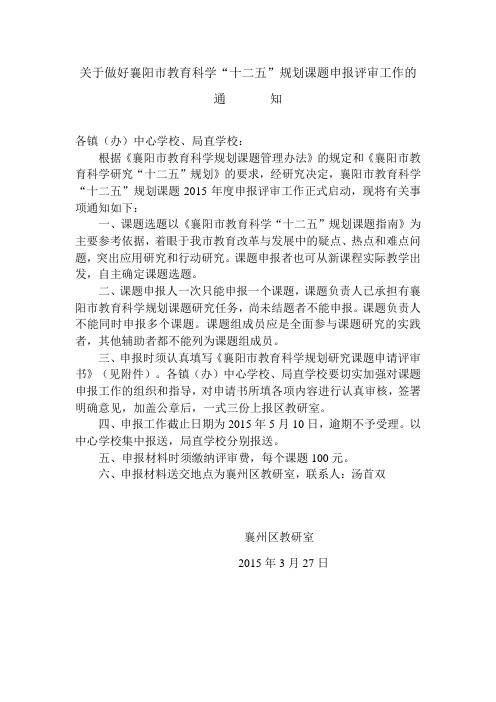 关于做好襄阳市教育科学“十二五”规划课题申报评审工作的

通　　知

各镇（办）中心学校、局直学校：

根据《襄阳市教育科学规划课题管理办法》的规定和《襄阳市教育科学研究“十二五”规划》的要求，经研究决定，襄阳市教育科学“十二五”规划课题 2015 年度申报评审工作正式启动，现将有关事项通知如下：

一、课题选题以《襄阳市教育科学“十二五”规划课题指南》为主要参考依据，着眼于我市教育改革与发展中的疑点、热点和难点问题，突出应用研究和行动研究。课题申报者也可从新课程实际教学出发，自主确定课题选题。

二、课题申报人一次只能申报一个课题，课题负责人已承担有襄阳市教育科学规划课题研究任务，尚未结题者不能申报。课题负责人不能同时申报多个课题。课题组成员应是全面参与课题研究的实践者，其他辅助者都不能列为课题组成员。

三、申报时须认真填写《襄阳市教育科学规划研究课题申请评审书》（见附件）。各镇（办）中心学校、局直学校要切实加强对课题申报工作的组织和指导，对申请书所填各项内容进行认真审核，签署明确意见，加盖公章后，一式三份上报区教研室。

四、申报工作截止日期为 2015 年 5 月 10 日，逾期不予受理。以中心学校集中报送，局直学校分别报送。

五、申报材料时须缴纳评审费，每个课题 100 元。

六、申报材料送交地点为襄州区教研室，联系人：汤首双

襄州区教研室

2015 年 3 月 27 日